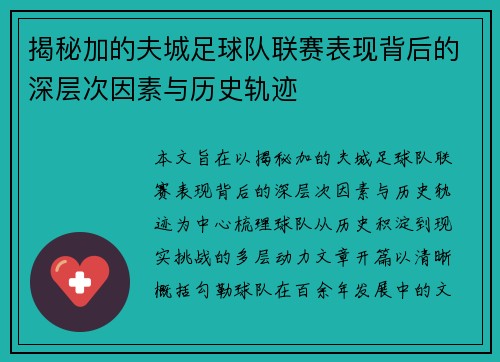 揭秘加的夫城足球队联赛表现背后的深层次因素与历史轨迹

本文旨在以揭秘加的夫城足球队联赛表现背后的深层次因素与历史轨迹为中心梳理球队从历史积淀到现实挑战的多层动力文章开篇以清晰概括勾勒球队在百余年发展中的文